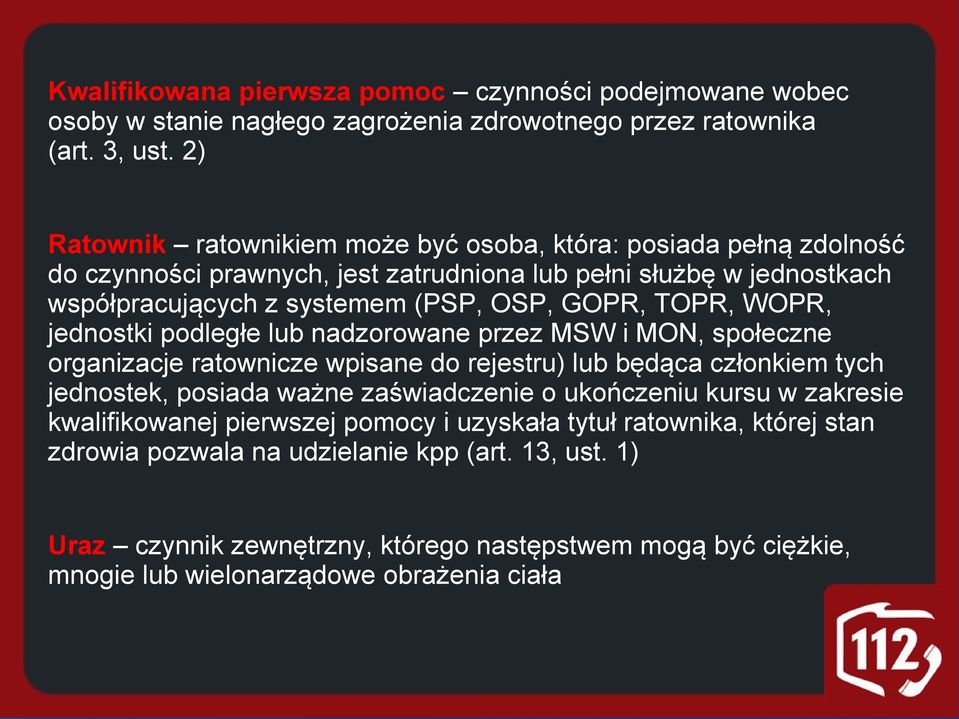 Kwalifikowana pierwsza pomoc – czynności podejmowane wobec osoby w stanie nagłego zagrożenia zdrowotnego przez ratownika (art. 3, ust. 2)

Ratownik – ratownikiem może być osoba, która: posiada pełną zdolność do czynności prawnych, jest zatrudniona lub pełni służbę w jednostkach współpracujących z systemem (PSP, OSP, GOPR, TOPR, WOPR, jednostki podległe lub nadzorowane przez MSW i MON, społeczne organizacje ratownicze wpisane do rejestru) lub będąca członkiem tych jednostek, posiada ważne zaświadczenie o ukończeniu kursu w zakresie kwalifikowanej pierwszej pomocy i uzyskała tytuł ratownika, której stan zdrowia pozwala na udzielanie kpp (art. 13, ust. 1)

Uraz – czynnik zewnętrzny, którego następstwem mogą być ciężkie, mnogie lub wielonarządowe obrażenia ciała

112